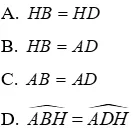 A. $HB = HD$

B. $HB = AD$

C. $AB = AD$

D. $\widehat{ABH} = \widehat{ADH}$